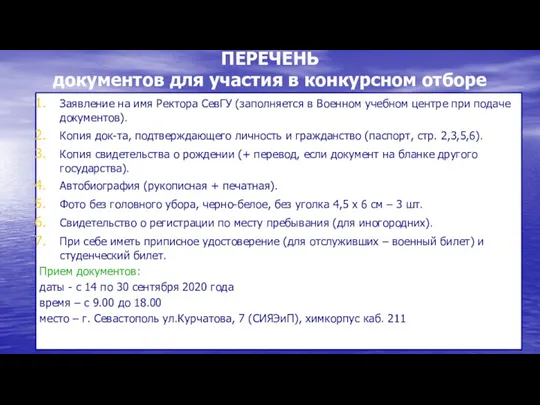 ПЕРЕЧЕНЬ
документов для участия в конкурсном отборе

1. Заявление на имя Ректора СевГУ (заполняется в Военном учебном центре при подаче документов).
2. Копия док-та, подтверждающего личность и гражданство (паспорт, стр. 2,3,5,6).
3. Копия свидетельства о рождении (+ перевод, если документ на бланке другого государства).
4. Автобиография (рукописная + печатная).
5. Фото без головного убора, черно-белое, без уголка 4,5 х 6 см – 3 шт.
6. Свидетельство о регистрации по месту пребывания (для иногородних).
7. При себе иметь приписное удостоверение (для отслуживших – военный билет) и студенческий билет.

Прием документов:
даты - с 14 по 30 сентября 2020 года
время – с 9.00 до 18.00
место – г. Севастополь ул.Курчатова, 7 (СИЯЭиП), химкорпус каб. 211